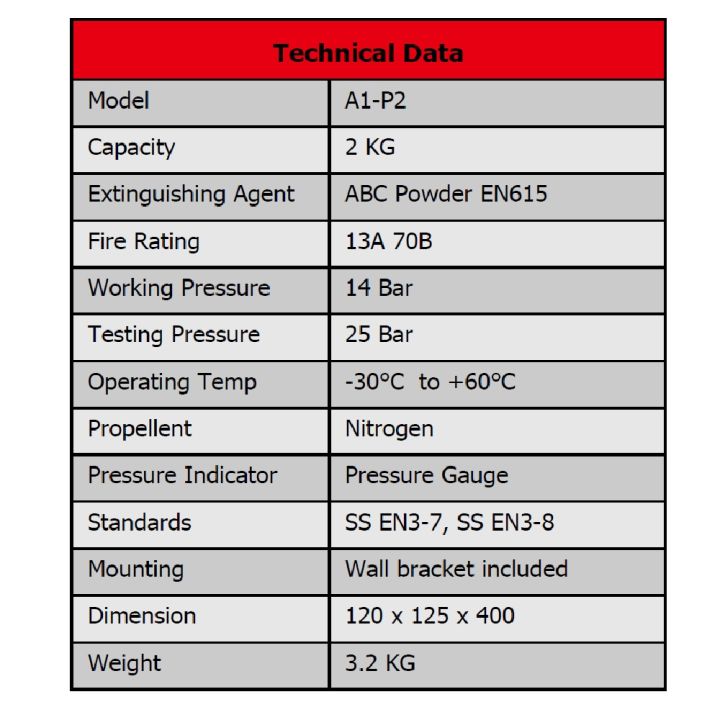 | Technical Data | |
|---|---|
| Model | A1-P2 |
| Capacity | 2 KG |
| Extinguishing Agent | ABC Powder EN615 |
| Fire Rating | 13A 70B |
| Working Pressure | 14 Bar |
| Testing Pressure | 25 Bar |
| Operating Temp | -30°C to +60°C |
| Propellent | Nitrogen |
| Pressure Indicator | Pressure Gauge |
| Standards | SS EN3-7, SS EN3-8 |
| Mounting | Wall bracket included |
| Dimension | 120 x 125 x 400 |
| Weight | 3.2 KG |